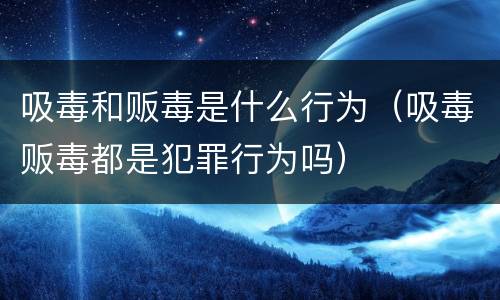 吸毒和贩毒是什么行为（吸毒贩毒都是犯罪行为吗）